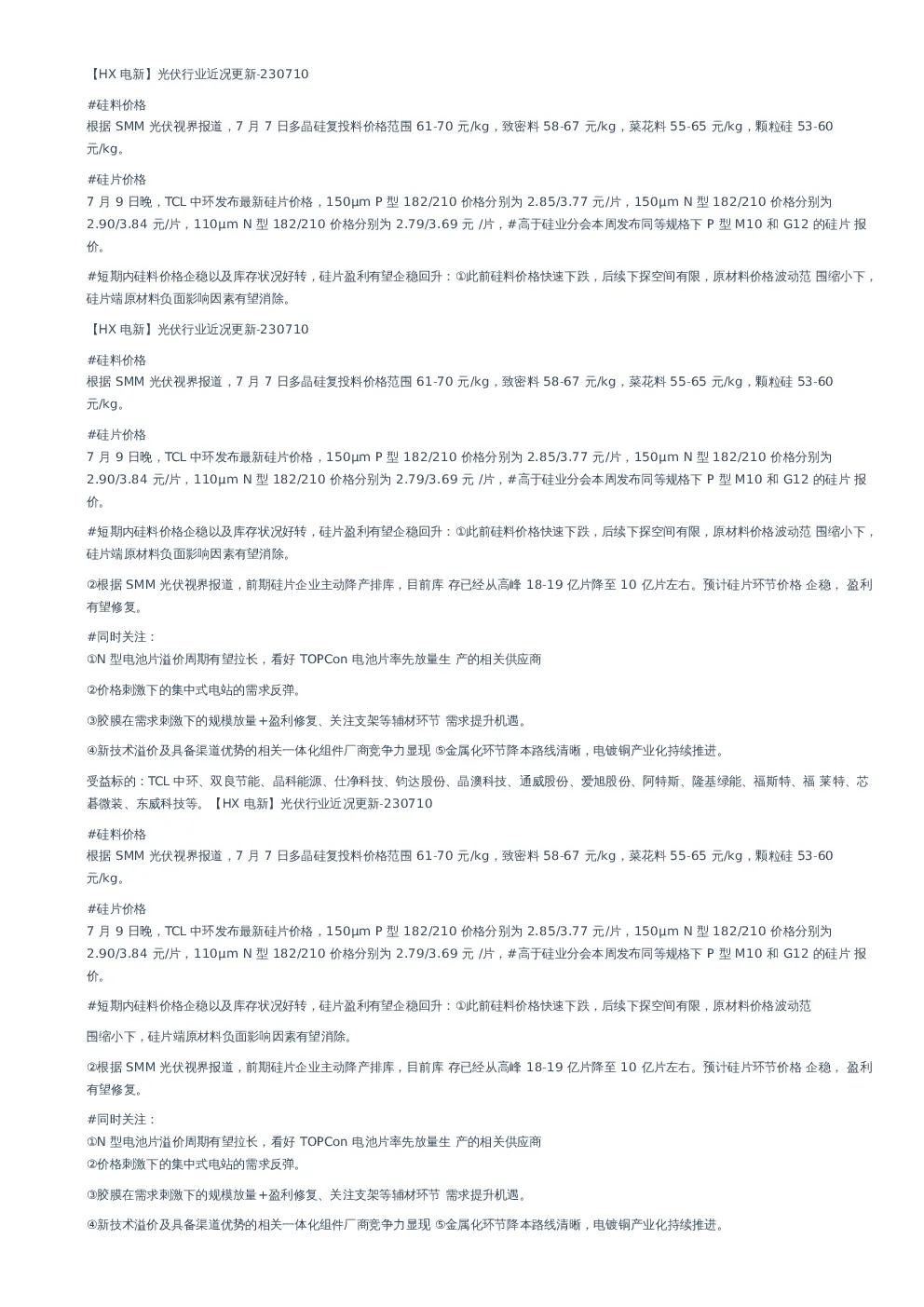 【HX 电新】光伏行业近况更新-230710

#硅料价格
根据 SMM 光伏视界报道，7 月 7 日多晶硅复投料价格范围 61-70 元/kg，致密料 58-67 元/kg，菜花料 55-65 元/kg，颗粒硅 53-60 元/kg。

#硅片价格
7 月 9 日晚，TCL 中环发布最新硅片价格，150μm P 型 182/210 价格分别为 2.85/3.77 元/片，150μm N 型 182/210 价格分别为 2.90/3.84 元/片，110μm N 型 182/210 价格分别为 2.79/3.69 元 /片，#高于硅业分会本周发布同等规格下 P 型 M10 和 G12 的硅片 报价。

#短期内硅料价格企稳以及库存状况好转，硅片盈利有望企稳回升：①此前硅料价格快速下跌，后续下探空间有限，原材料价格波动范 围缩小下，硅片端原材料负面影响因素有望消除。

【HX 电新】光伏行业近况更新-230710

#硅料价格
根据 SMM 光伏视界报道，7 月 7 日多晶硅复投料价格范围 61-70 元/kg，致密料 58-67 元/kg，菜花料 55-65 元/kg，颗粒硅 53-60 元/kg。

#硅片价格
7 月 9 日晚，TCL 中环发布最新硅片价格，150μm P 型 182/210 价格分别为 2.85/3.77 元/片，150μm N 型 182/210 价格分别为 2.90/3.84 元/片，110μm N 型 182/210 价格分别为 2.79/3.69 元 /片，#高于硅业分会本周发布同等规格下 P 型 M10 和 G12 的硅片 报价。

#短期内硅料价格企稳以及库存状况好转，硅片盈利有望企稳回升：①此前硅料价格快速下跌，后续下探空间有限，原材料价格波动范 围缩小下，硅片端原材料负面影响因素有望消除。

②根据 SMM 光伏视界报道，前期硅片企业主动降产排库，目前库 存已经从高峰 18-19 亿片降至 10 亿片左右。预计硅片环节价格 企稳， 盈利有望修复。

#同时关注：
①N 型电池片溢价周期有望拉长，看好 TOPCon 电池片率先放量生 产的相关供应商

②价格刺激下的集中式电站的需求反弹。

③胶膜在需求刺激下的规模放量+盈利修复、关注支架等辅材环节 需求提升机遇。

④新技术溢价及具备渠道优势的相关一体化组件厂商竞争力显现 ⑤金属化环节降本路线清晰，电镀铜产业化持续推进。

受益标的：TCL 中环、双良节能、晶科能源、仕净科技、钧达股份、晶澳科技、通威股份、爱旭股份、阿特斯、隆基绿能、福斯特、福 莱特、芯碁微装、东威科技等。【HX 电新】光伏行业近况更新-230710

#硅料价格
根据 SMM 光伏视界报道，7 月 7 日多晶硅复投料价格范围 61-70 元/kg，致密料 58-67 元/kg，菜花料 55-65 元/kg，颗粒硅 53-60 元/kg。

#硅片价格
7 月 9 日晚，TCL 中环发布最新硅片价格，150μm P 型 182/210 价格分别为 2.85/3.77 元/片，150μm N 型 182/210 价格分别为 2.90/3.84 元/片，110μm N 型 182/210 价格分别为 2.79/3.69 元 /片，#高于硅业分会本周发布同等规格下 P 型 M10 和 G12 的硅片 报价。

#短期内硅料价格企稳以及库存状况好转，硅片盈利有望企稳回升：①此前硅料价格快速下跌，后续下探空间有限，原材料价格波动范

围缩小下，硅片端原材料负面影响因素有望消除。

②根据 SMM 光伏视界报道，前期硅片企业主动降产排库，目前库 存已经从高峰 18-19 亿片降至 10 亿片左右。预计硅片环节价格 企稳， 盈利有望修复。

#同时关注：
①N 型电池片溢价周期有望拉长，看好 TOPCon 电池片率先放量生 产的相关供应商
②价格刺激下的集中式电站的需求反弹。

③胶膜在需求刺激下的规模放量+盈利修复、关注支架等辅材环节 需求提升机遇。

④新技术溢价及具备渠道优势的相关一体化组件厂商竞争力显现 ⑤金属化环节降本路线清晰，电镀铜产业化持续推进。